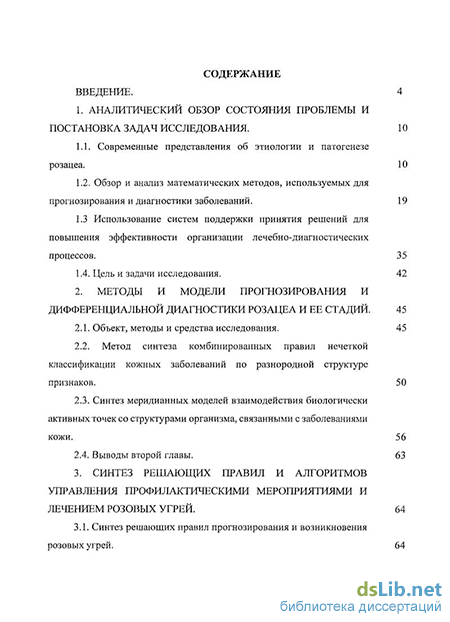 СОДЕРЖАНИЕ

ВВЕДЕНИЕ. 4

1. АНАЛИТИЧЕСКИЙ ОБЗОР СОСТОЯНИЯ ПРОБЛЕМЫ И ПОСТАНОВКА ЗАДАЧ ИССЛЕДОВАНИЯ. 10

1.1. Современные представления об этиологии и патогенезе розацеа. 10

1.2. Обзор и анализ математических методов, используемых для прогнозирования и диагностики заболеваний. 19

1.3 Использование систем поддержки принятия решений для повышения эффективности организации лечебно-диагностических процессов. 35

1.4. Цель и задачи исследования. 42

2. МЕТОДЫ И МОДЕЛИ ПРОГНОЗИРОВАНИЯ И ДИФФЕРЕНЦИАЛЬНОЙ ДИАГНОСТИКИ РОЗАЦЕА И ЕЕ СТАДИЙ. 45

2.1. Объект, методы и средства исследования. 45

2.2. Метод синтеза комбинированных правил нечеткой классификации кожных заболеваний по разнородной структуре признаков. 50

2.3. Синтез меридианных моделей взаимодействия биологически активных точек со структурами организма, связанными с заболеваниями кожи. 56

2.4. Выводы второй главы. 63

3. СИНТЕЗ РЕШАЮЩИХ ПРАВИЛ И АЛГОРИТМОВ УПРАВЛЕНИЯ ПРОФИЛАКТИЧЕСКИМИ МЕРОПРИЯТИЯМИ И ЛЕЧЕНИЕМ РОЗОВЫХ УГРЕЙ. 64

3.1. Синтез решающих правил прогнозирования и возникновения розовых угрей. 64

dsLib.net
библиотека диссертаций